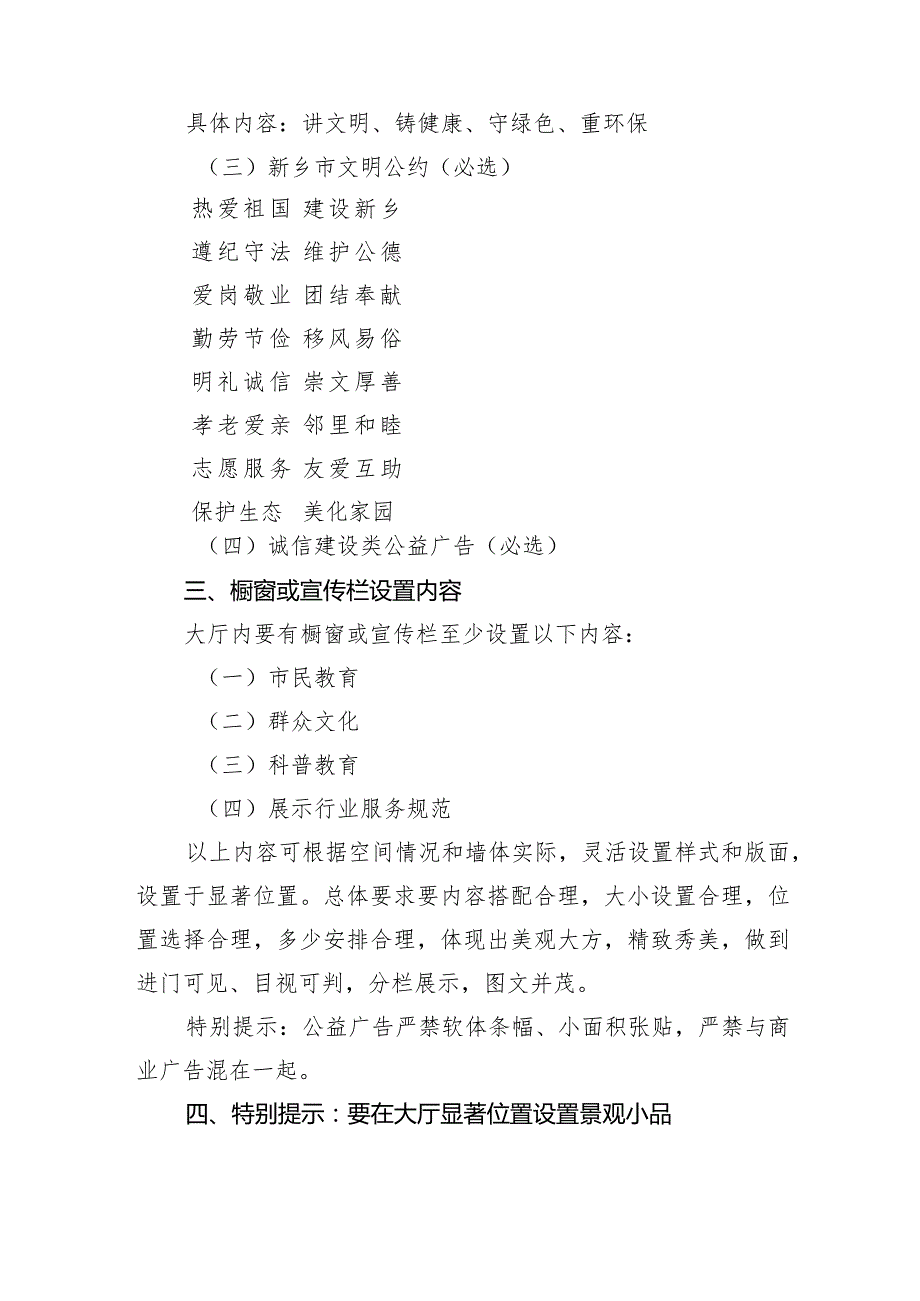 具体内容：讲文明、铸健康、守绿色、重环保

（三）新乡市文明公约（必选）

热爱祖国 建设新乡

遵纪守法 维护公德

爱岗敬业 团结奉献

勤劳节俭 移风易俗

明礼诚信 崇文厚善

孝老爱亲 邻里和睦

志愿服务 友爱互助

保护生态 美化家园

（四）诚信建设类公益广告（必选）

三、橱窗或宣传栏设置内容

大厅内要有橱窗或宣传栏至少设置以下内容：

（一）市民教育

（二）群众文化

（三）科普教育

（四）展示行业服务规范

以上内容可根据空间情况和墙体实际，灵活设置样式和版面，设置于显著位置。总体要求要内容搭配合理，大小设置合理，位置选择合理，多少安排合理，体现出美观大方，精致秀美，做到进门可见、目视可判，分栏展示，图文并茂。

特别提示：公益广告严禁软体条幅、小面积张贴，严禁与商业广告混在一起。

四、特别提示：要在大厅显著位置设置景观小品